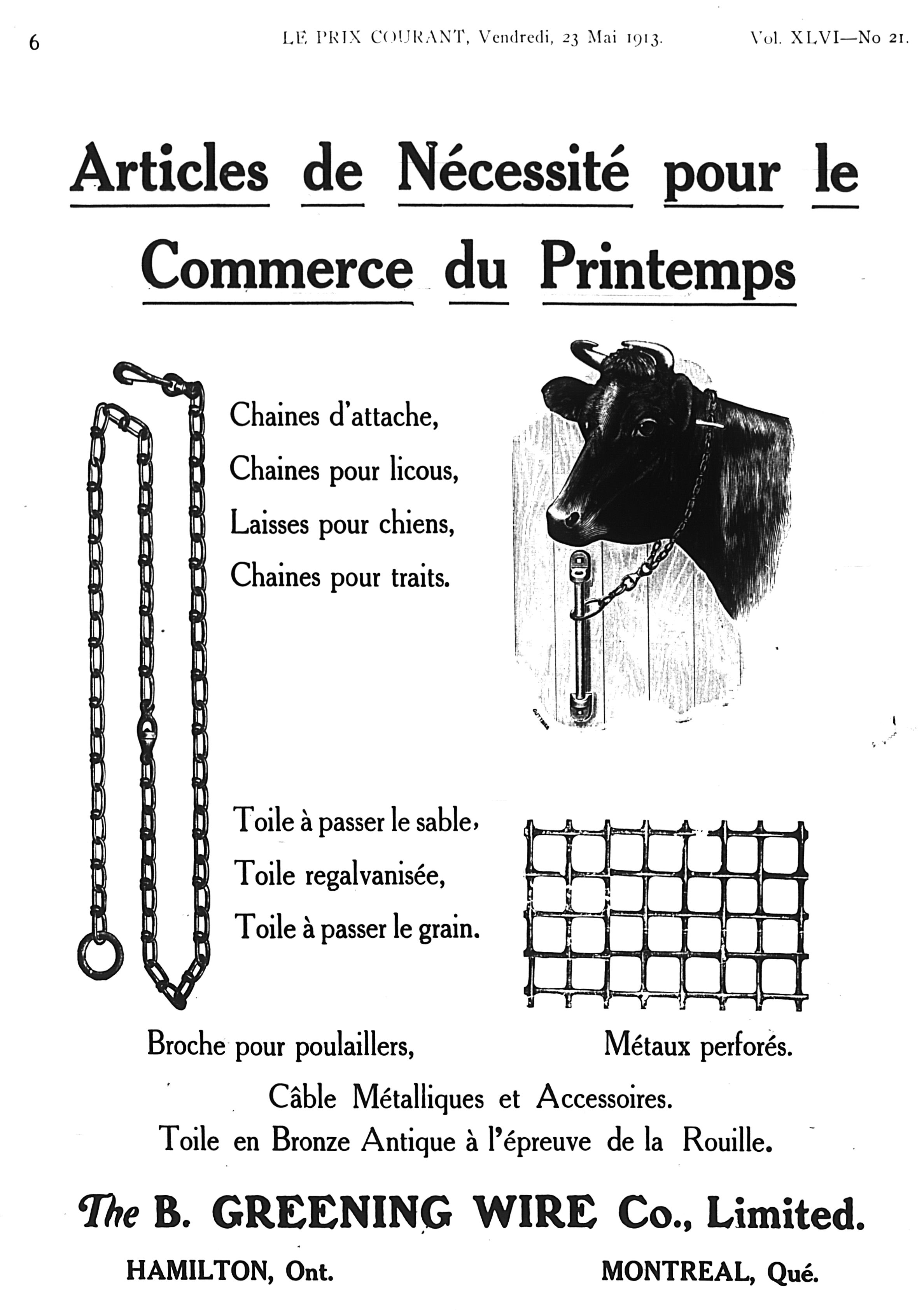 6 LE PRIX COURANT, Vendredi, 23 Mai 1913. Vol. XLVI—No 21.

Articles de Nécessité pour le Commerce du Printemps

Chaines d'attache,
Chaines pour licous,
Laisses pour chiens,
Chaines pour traits.

Toile à passer le sable,
Toile regalvanisée,
Toile à passer le grain.

Broche pour poulaillers,

Métaux perforés.

Câble Métalliques et Accessoires.
Toile en Bronze Antique à l'épreuve de la Rouille.

The B. GREENING WIRE Co., Limited.

HAMILTON, Ont.

MONTREAL, Qué.